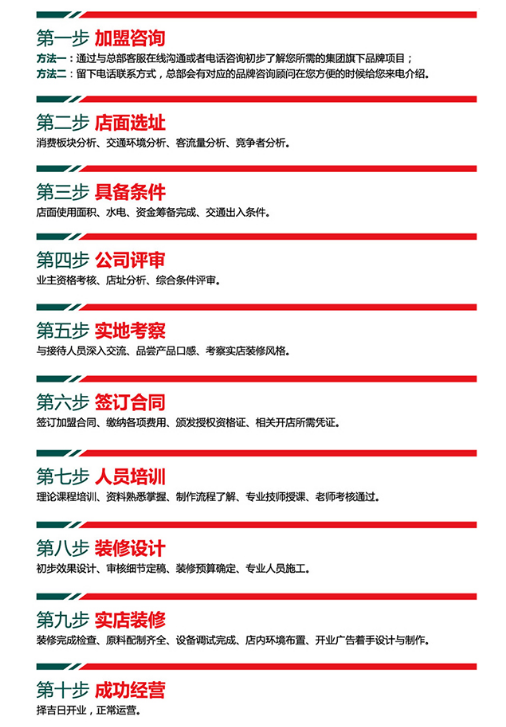 第一步 加盟咨询

方法一：通过与总部客服在线沟通或者电话咨询初步了解您所需的集团旗下品牌项目；
方法二：留下电话联系方式，总部会有对应的品牌咨询顾问在您方便的时候给您来电介绍。

第二步 店面选址

消费板块分析、交通环境分析、客流量分析、竞争者分析。

第三步 具备条件

店面使用面积、水电、资金筹备完成、交通出入条件。

第四步 公司评审

业主资格考核、店址分析、综合条件评审。

第五步 实地考察

与接待人员深入交流、品尝产品口感、考察实店装修风格。

第六步 签订合同

签订加盟合同、缴纳各项费用、颁发授权资格证、相关开店所需凭证。

第七步 人员培训

理论课程培训、资料熟悉掌握、制作流程了解、专业技师授课、老师考核通过。

第八步 装修设计

初步效果设计、审核细节定稿、装修预算确定、专业人员施工。

第九步 实店装修

装修完成检查、原料配制齐全、设备调试完成、店内环境布置、开业广告着手设计与制作。

第十步 成功经营

择吉日开业，正常运营。